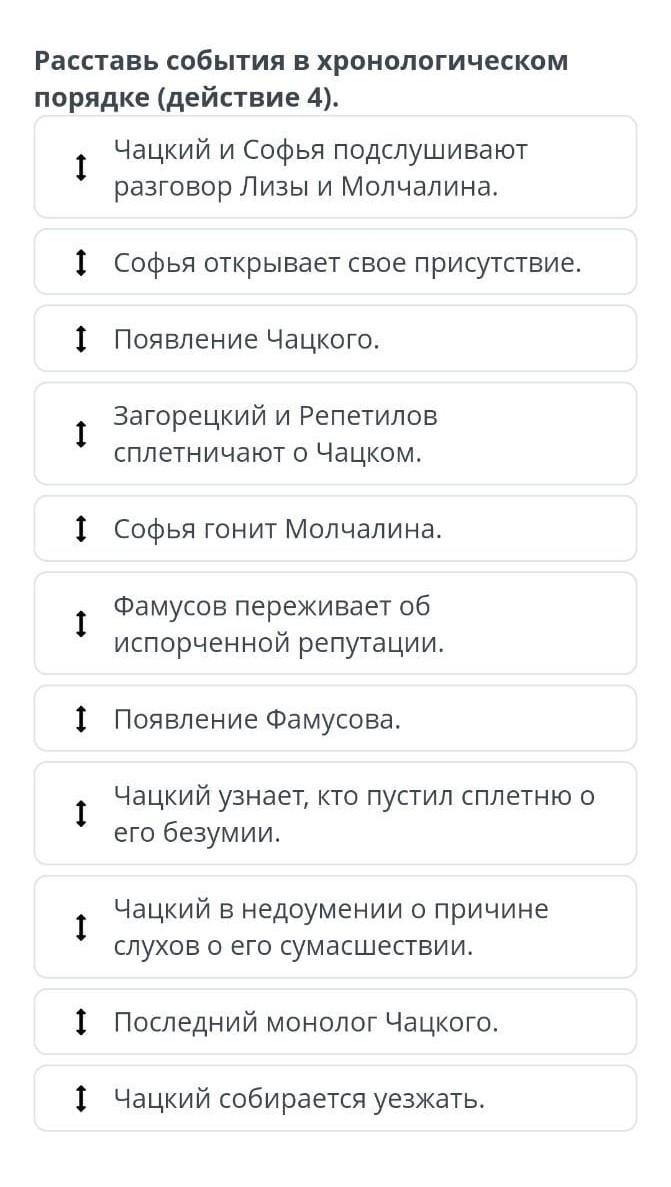 Расставь события в хронологическом порядке (действие 4).

Чацкий и Софья подслушивают разговор Лизы и Молчалина.

Софья открывает свое присутствие.

Появление Чацкого.

Загорецкий и Репетилов сплетничают о Чацком.

Софья гонит Молчалина.

Фамусов переживает об испорченной репутации.

Появление Фамусова.

Чацкий узнает, кто пустил сплетню о его безумии.

Чацкий в недоумении о причине слухов о его сумасшествии.

Последний монолог Чацкого.

Чацкий собирается уезжать.